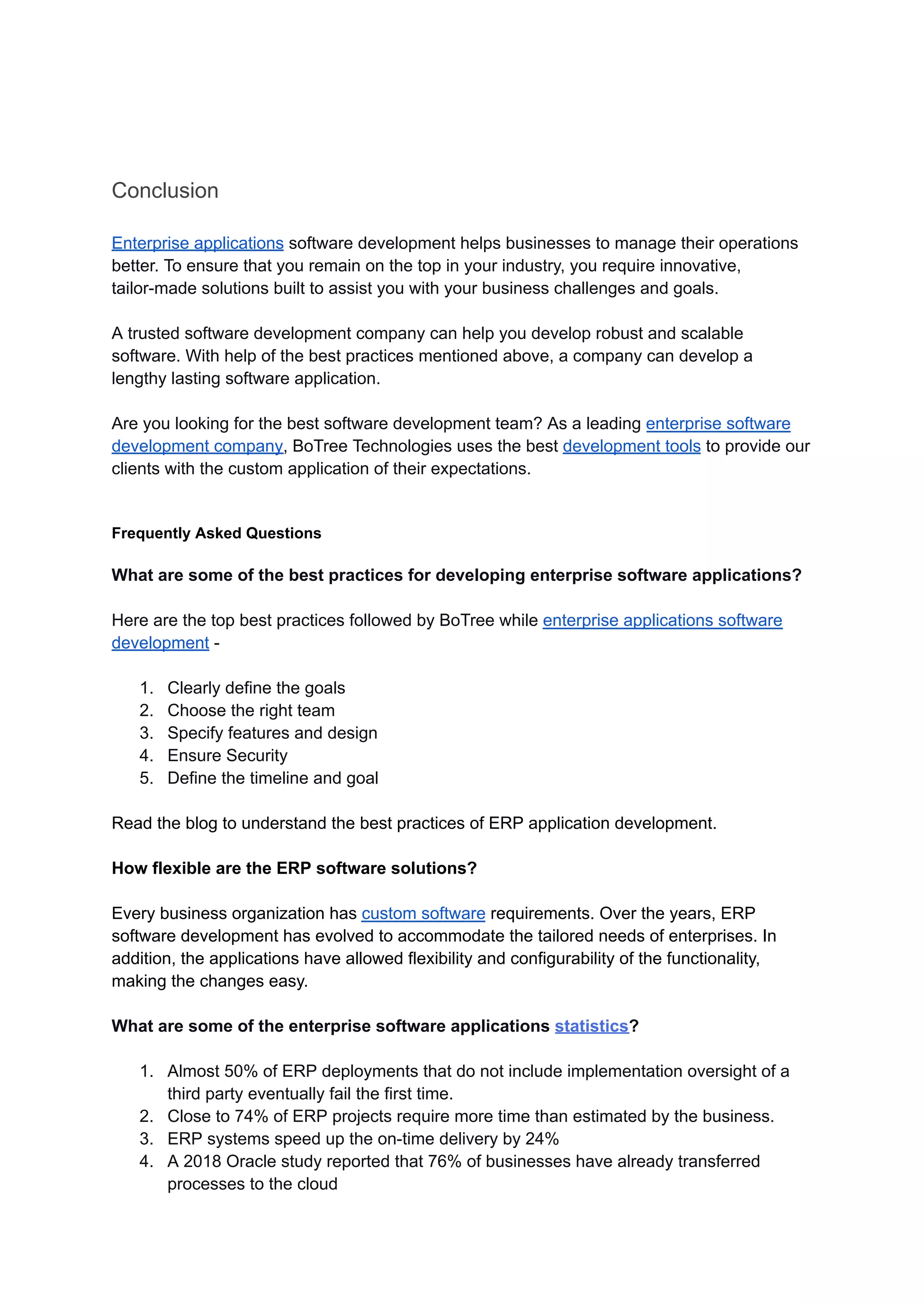 Conclusion

Enterprise applications software development helps businesses to manage their operations better. To ensure that you remain on the top in your industry, you require innovative, tailor-made solutions built to assist you with your business challenges and goals.

A trusted software development company can help you develop robust and scalable software. With help of the best practices mentioned above, a company can develop a lengthy lasting software application.

Are you looking for the best software development team? As a leading enterprise software development company, BoTree Technologies uses the best development tools to provide our clients with the custom application of their expectations.

Frequently Asked Questions

What are some of the best practices for developing enterprise software applications?

Here are the top best practices followed by BoTree while enterprise applications software development -

1. Clearly define the goals
2. Choose the right team
3. Specify features and design
4. Ensure Security
5. Define the timeline and goal

Read the blog to understand the best practices of ERP application development.

How flexible are the ERP software solutions?

Every business organization has custom software requirements. Over the years, ERP software development has evolved to accommodate the tailored needs of enterprises. In addition, the applications have allowed flexibility and configurability of the functionality, making the changes easy.

What are some of the enterprise software applications statistics?

1. Almost 50% of ERP deployments that do not include implementation oversight of a third party eventually fail the first time.
2. Close to 74% of ERP projects require more time than estimated by the business.
3. ERP systems speed up the on-time delivery by 24%
4. A 2018 Oracle study reported that 76% of businesses have already transferred processes to the cloud